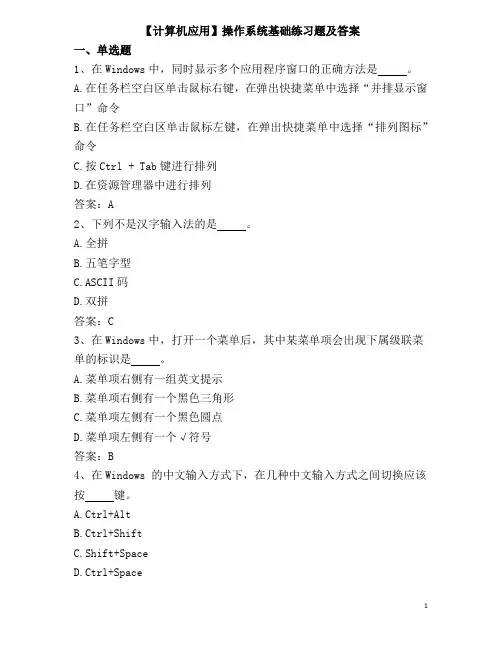 【计算机应用】操作系统基础练习题及答案

一、单选题

1、在 Windows 中，同时显示多个应用程序窗口的正确方法是_____。

A.在任务栏空白区单击鼠标右键，在弹出快捷菜单中选择“并排显示窗口”命令

B.在任务栏空白区单击鼠标左键，在弹出快捷菜单中选择“排列图标”命令

C.按 Ctrl + Tab 键进行排列

D.在资源管理器中进行排列

答案：A

2、下列不是汉字输入法的是_____。

A.全拼

B.五笔字型

C.ASCII 码

D.双拼

答案：C

3、在 Windows 中，打开一个菜单后，其中某菜单项会出现下属级联菜单的标识是_____。

A.菜单项右侧有一组英文提示

B.菜单项右侧有一个黑色三角形

C.菜单项左侧有一个黑色圆点

D.菜单项左侧有一个 √ 符号

答案：B

4、在 Windows 的中文输入方式下，在几种中文输入方式之间切换应该按_____键。

A.Ctrl+Alt

B.Ctrl+Shift

C.Shift+Space

D.Ctrl+Space

1